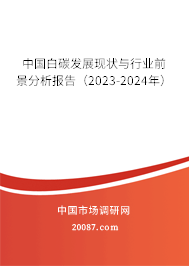 中国白碳发展现状与行业前景分析报告（2023-2024年）

中国市场调研网

20087.com